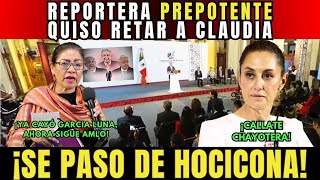 REPORTERA PREPOTENTE QUISO RETAR A CLAUDIA

¡YA CAYÓ GARCIA LUNA, AHORA SIGUE AMLO!

¡CALLATE CHAYOTERA!

¡SE PASO DE HOCICONA!